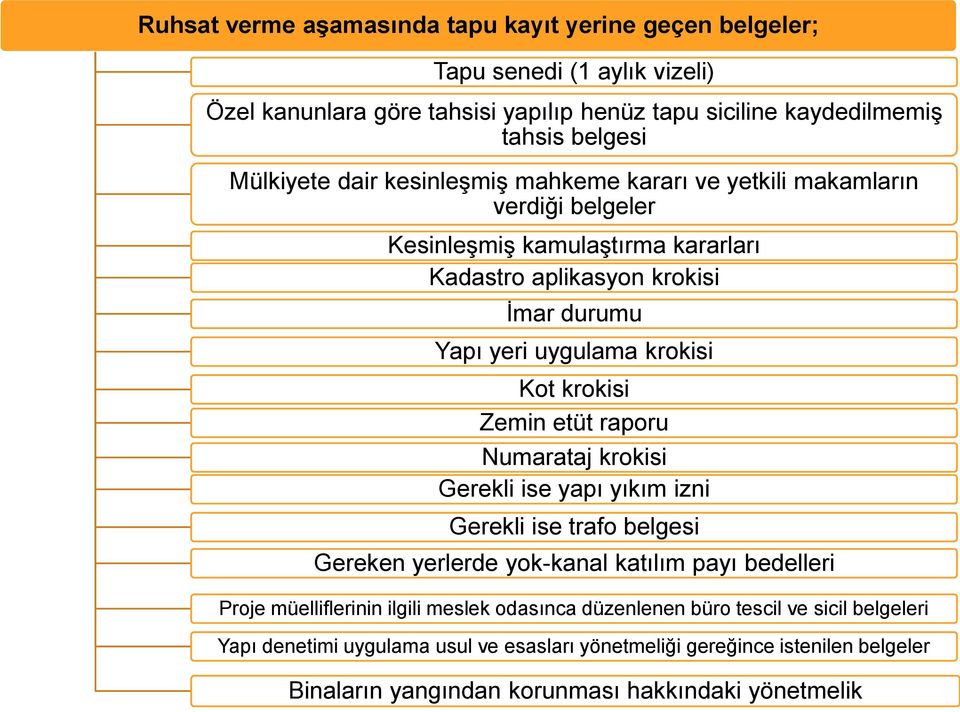 Ruhsat verme aşamasında tapu kayıt yerine geçen belgeler;

Tapu senedi (1 aylık vizeli)

Özel kanunlara göre tahsisi yapılıp henüz tapu siciline kaydedilmemiş tahsis belgesi

Mülkiyete dair kesinleşmiş mahkeme kararı ve yetkili makamların verdiği belgeler

Kesinleşmiş kamulaştırma kararları

Kadastro aplikasyon krokisi

İmar durumu

Yapı yeri uygulama krokisi

Kot krokisi

Zemin etüt raporu

Numarataj krokisi

Gerekli ise yapı yıkım izni

Gerekli ise trafo belgesi

Gereken yerlerde yok-kanal katılım payı bedelleri

Proje müelliflerinin ilgili meslek odasınca düzenlenen büro tescil ve sicil belgeleri

Yapı denetimi uygulama usul ve esasları yönetmeliği gereğince istenilen belgeler

Binaların yangından korunması hakkındaki yönetmelik